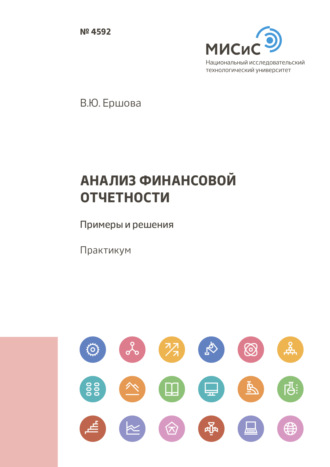 № 4592

МИСиС
Национальный исследовательский технологический университет

В.Ю. Ершова

АНАЛИЗ ФИНАНСОВОЙ ОТЧЕТНОСТИ

Примеры и решения

Практикум